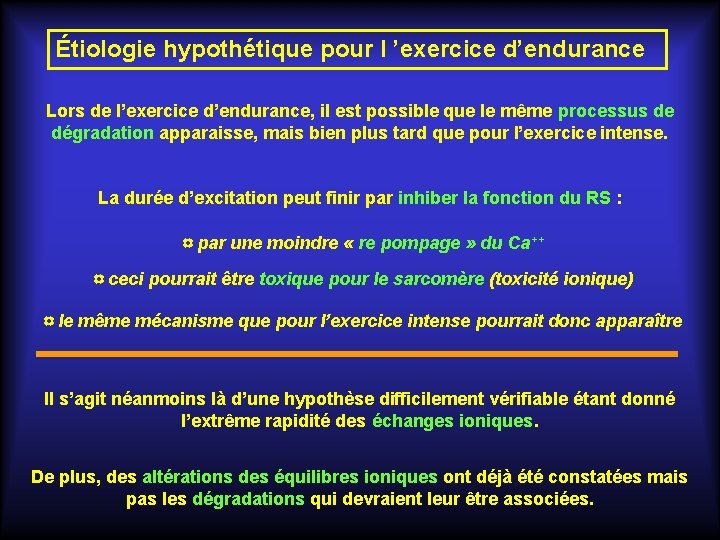 Étiologie hypothétique pour l ’exercice d’endurance

Lors de l’exercice d’endurance, il est possible que le même processus de dégradation apparaisse, mais bien plus tard que pour l’exercice intense.

La durée d’excitation peut finir par inhiber la fonction du RS :

¤ par une moindre « re pompage » du $Ca^{++}$

¤ ceci pourrait être toxique pour le sarcomère (toxicité ionique)

¤ le même mécanisme que pour l’exercice intense pourrait donc apparaître

Il s’agit néanmoins là d’une hypothèse difficilement vérifiable étant donné l’extrême rapidité des échanges ioniques.

De plus, des altérations des équilibres ioniques ont déjà été constatées mais pas les dégradations qui devraient leur être associées.